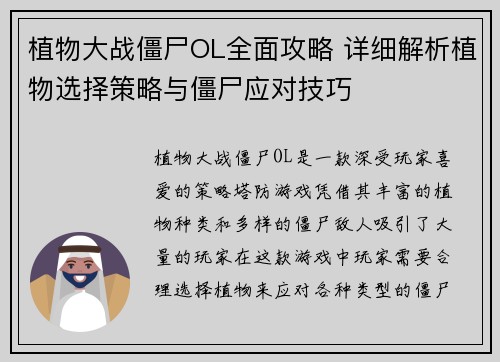 植物大战僵尸OL全面攻略 详细解析植物选择策略与僵尸应对技巧

植物大战僵尸OL是一款深受玩家喜爱的策略塔防游戏凭借其丰富的植物种类和多样的僵尸敌人吸引了大量的玩家在这款游戏中玩家需要合理选择植物来应对各种类型的僵尸